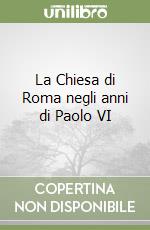 unilibro

La Chiesa di Roma negli anni di Paolo VI

COPERTINA NON DISPONIBILE